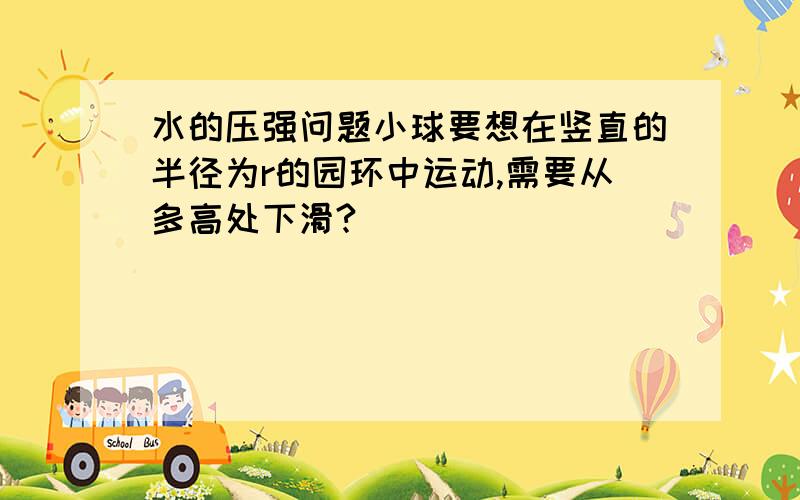 水的压强问题小球要想在竖直的半径为r的园环中运动,需要从多高处下滑?

5

9

School Bus